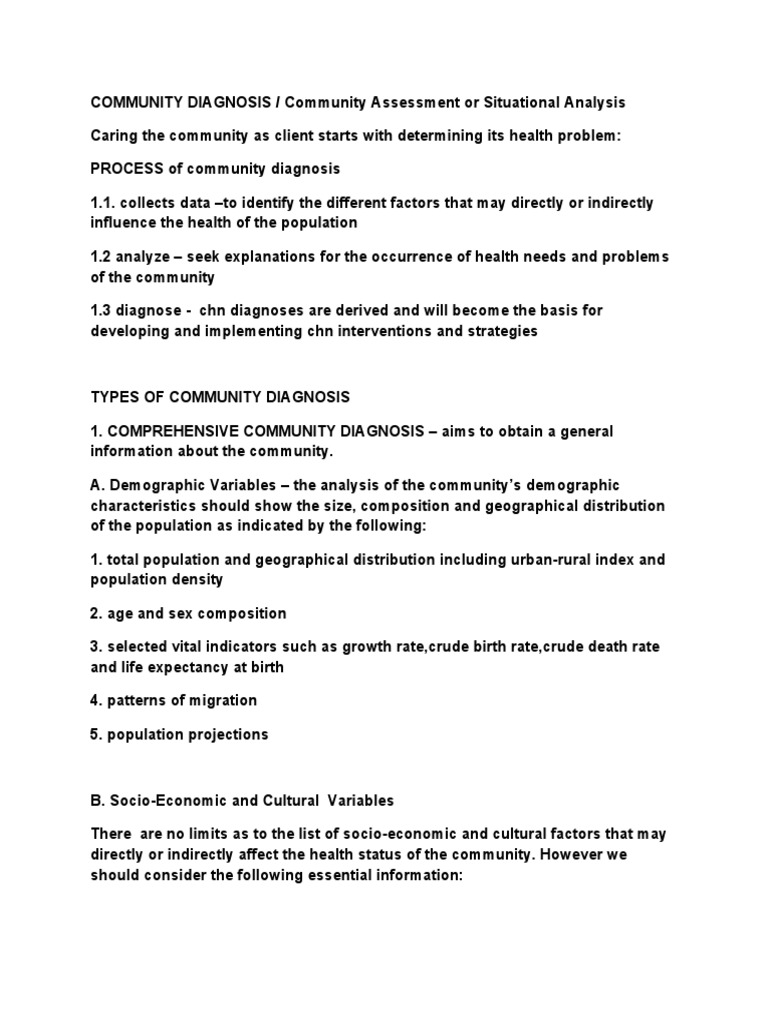 COMMUNITY DIAGNOSIS / Community Assessment or Situational Analysis

Caring the community as client starts with determining its health problem:

PROCESS of community diagnosis

1.1. collects data –to identify the different factors that may directly or indirectly influence the health of the population

1.2 analyze – seek explanations for the occurrence of health needs and problems of the community

1.3 diagnose - chn diagnoses are derived and will become the basis for developing and implementing chn interventions and strategies

TYPES OF COMMUNITY DIAGNOSIS

1. COMPREHENSIVE COMMUNITY DIAGNOSIS – aims to obtain a general information about the community.

A. Demographic Variables – the analysis of the community's demographic characteristics should show the size, composition and geographical distribution of the population as indicated by the following:

1. total population and geographical distribution including urban-rural index and population density

2. age and sex composition

3. selected vital indicators such as growth rate,crude birth rate,crude death rate and life expectancy at birth

4. patterns of migration

5. population projections

B. Socio-Economic and Cultural Variables

There are no limits as to the list of socio-economic and cultural factors that may directly or indirectly affect the health status of the community. However we should consider the following essential information: